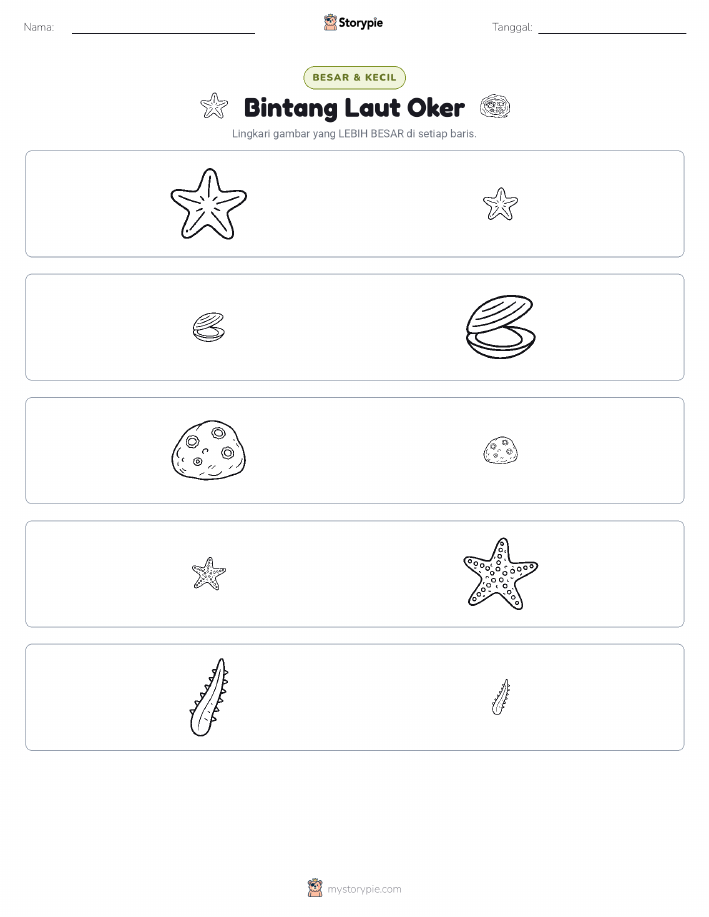 Nama:

Storypie

Tanggal:

BESAR & KECIL

Bintang Laut Oker

Lingkari gambar yang LEBIH BESAR di setiap baris.

mystorypie.com